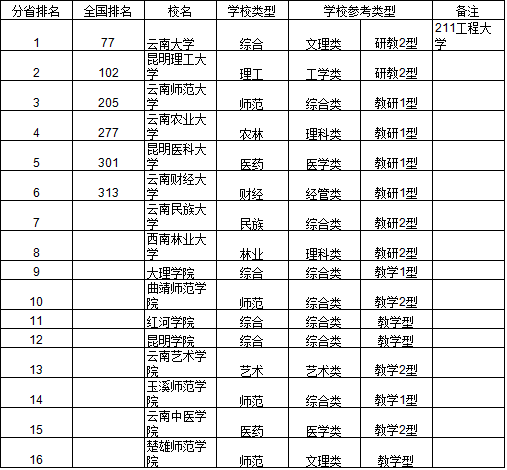 | 分省排名 | 全国排名 | 校名 | 学校类型 | 学校参考类型 | | 备注 |
|---|---|---|---|---|---|---|
| 1 | 77 | 云南大学 | 综合 | 文理类 | 研教2型 | 211工程大学 |
| 2 | 102 | 昆明理工大学 | 理工 | 工学类 | 研教2型 | |
| 3 | 205 | 云南师范大学 | 师范 | 综合类 | 教研1型 | |
| 4 | 277 | 云南农业大学 | 农林 | 理科类 | 教研1型 | |
| 5 | 301 | 昆明医科大学 | 医药 | 医学类 | 教研1型 | |
| 6 | 313 | 云南财经大学 | 财经 | 经管类 | 教研1型 | |
| 7 | | 云南民族大学 | 民族 | 综合类 | 教研2型 | |
| 8 | | 西南林业大学 | 林业 | 理科类 | 教研2型 | |
| 9 | | 大理学院 | 综合 | 综合类 | 教学1型 | |
| 10 | | 曲靖师范学院 | 师范 | 综合类 | 教学2型 | |
| 11 | | 红河学院 | 综合 | 综合类 | 教学型 | |
| 12 | | 昆明学院 | 综合 | 综合类 | 教学型 | |
| 13 | | 云南艺术学院 | 艺术 | 艺术类 | 教学2型 | |
| 14 | | 玉溪师范学院 | 师范 | 综合类 | 教学1型 | |
| 15 | | 云南中医学院 | 医药 | 医学类 | 教学2型 | |
| 16 | | 楚雄师范学院 | 师范 | 文理类 | 教学型 | |